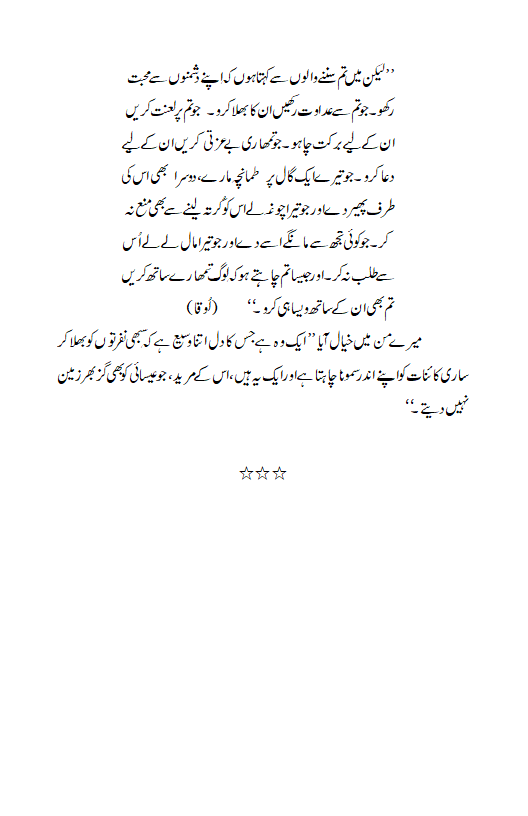 ’’لیکن میں تم سننے والوں سے کہتا ہوں کہ اپنے دشمنوں سے محبت رکھو۔ جو تم سے عداوت رکھیں ان کا بھلا کرو۔ جو تم پر لعنت کریں ان کے لیے برکت چاہو۔ جو تمھاری بے عزتی کریں ان کے لیے دعا کرو۔ جو تیرے ایک گال پر طمانچہ مارے، دوسرا بھی اس کی طرف پھیر دے اور جو تیرا چوغہ لے اس کو کُرتہ لینے سے بھی منع نہ کر۔ جو کوئی تجھ سے مانگے اسے دے اور جو تیرا مال لے لے اُس سے طلب نہ کر۔ اور جیسا تم چاہتے ہو کہ لوگ تمھارے ساتھ کریں تم بھی ان کے ساتھ ویسا ہی کرو۔‘‘ (لُوقا)

میرے من میں خیال آیا ’’ایک وہ ہے جس کا دل اتنا وسیع ہے کہ سبھی نفرتوں کو بھلا کر ساری کائنات کو اپنے اندر سمونا چاہتا ہے اور ایک یہ ہیں، اس کے مرید، جو عیسائی کو بھی گز بھر زمین نہیں دیتے۔‘‘

☆☆☆